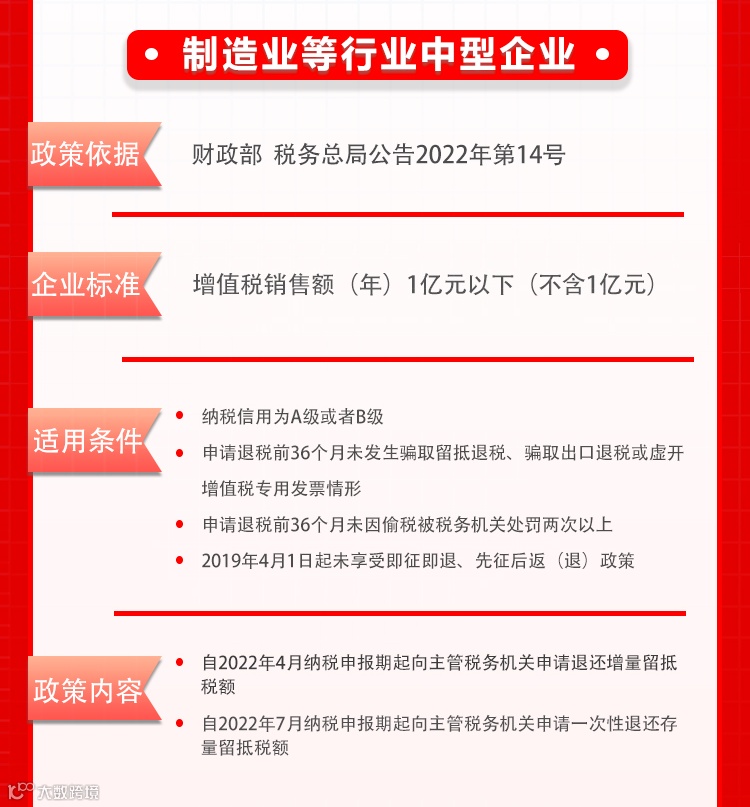 • 制造业等行业中型企业 •

政策依据

财政部 税务总局公告2022年第14号

企业标准

增值税销售额（年）1亿元以下（不含1亿元）

适用条件

• 纳税信用为A级或者B级

• 申请退税前36个月未发生骗取留抵退税、骗取出口退税或虚开增值税专用发票情形

• 申请退税前36个月未因偷税被税务机关处罚两次以上

• 2019年4月1日起未享受即征即退、先征后返（退）政策

政策内容

• 自2022年4月纳税申报期起向主管税务机关申请退还增量留抵税额

• 自2022年7月纳税申报期起向主管税务机关申请一次性退还存量留抵税额

大数跨境